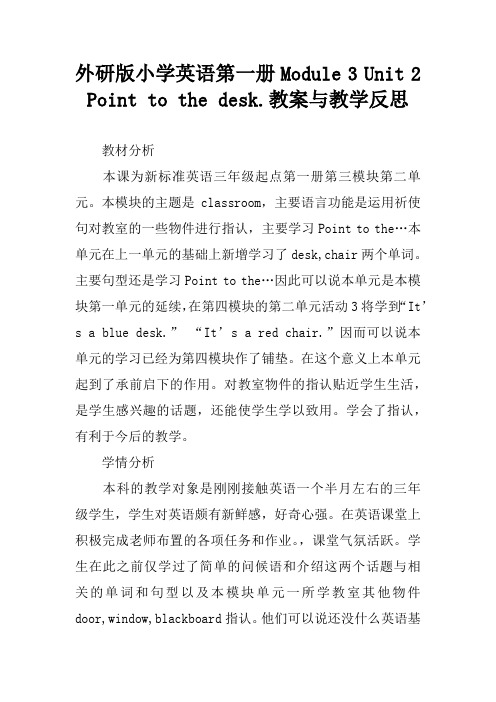 外研版小学英语第一册 Module 3 Unit 2 Point to the desk.教案与教学反思

教材分析

本课为新标准英语三年级起点第一册第三模块第二单元。本模块的主题是 classroom，主要语言功能是运用祈使句对教室的一些物件进行指认，主要学习 Point to the…本单元在上一单元的基础上新增学习了 desk,chair 两个单词。主要句型还是学习 Point to the…因此可以说本单元是本模块第一单元的延续,在第四模块的第二单元活动 3 将学到“It’s a blue desk.” “It’s a red chair.”因而可以说本单元的学习已经为第四模块作了铺垫。在这个意义上本单元起到了承前启下的作用。对教室物件的指认贴近学生生活，是学生感兴趣的话题，还能使学生学以致用。学会了指认，有利于今后的教学。

学情分析

本科的教学对象是刚刚接触英语一个半月左右的三年级学生，学生对英语颇有新鲜感，好奇心强。在英语课堂上积极完成老师布置的各项任务和作业。，课堂气氛活跃。学生在此之前仅学过了简单的问候语和介绍这两个话题与相关的单词和句型以及本模块单元一所学教室其他物件 door,window,blackboard 指认。他们可以说还没什么英语基